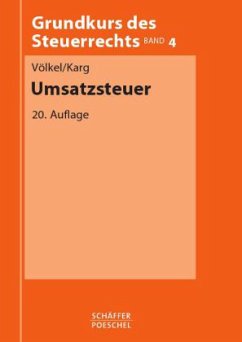 Grundkurs des Steuerrechts BAND 4

Völkel/Karg

Umsatzsteuer

20. Auflage

SCHÄFFER
POESCHEL